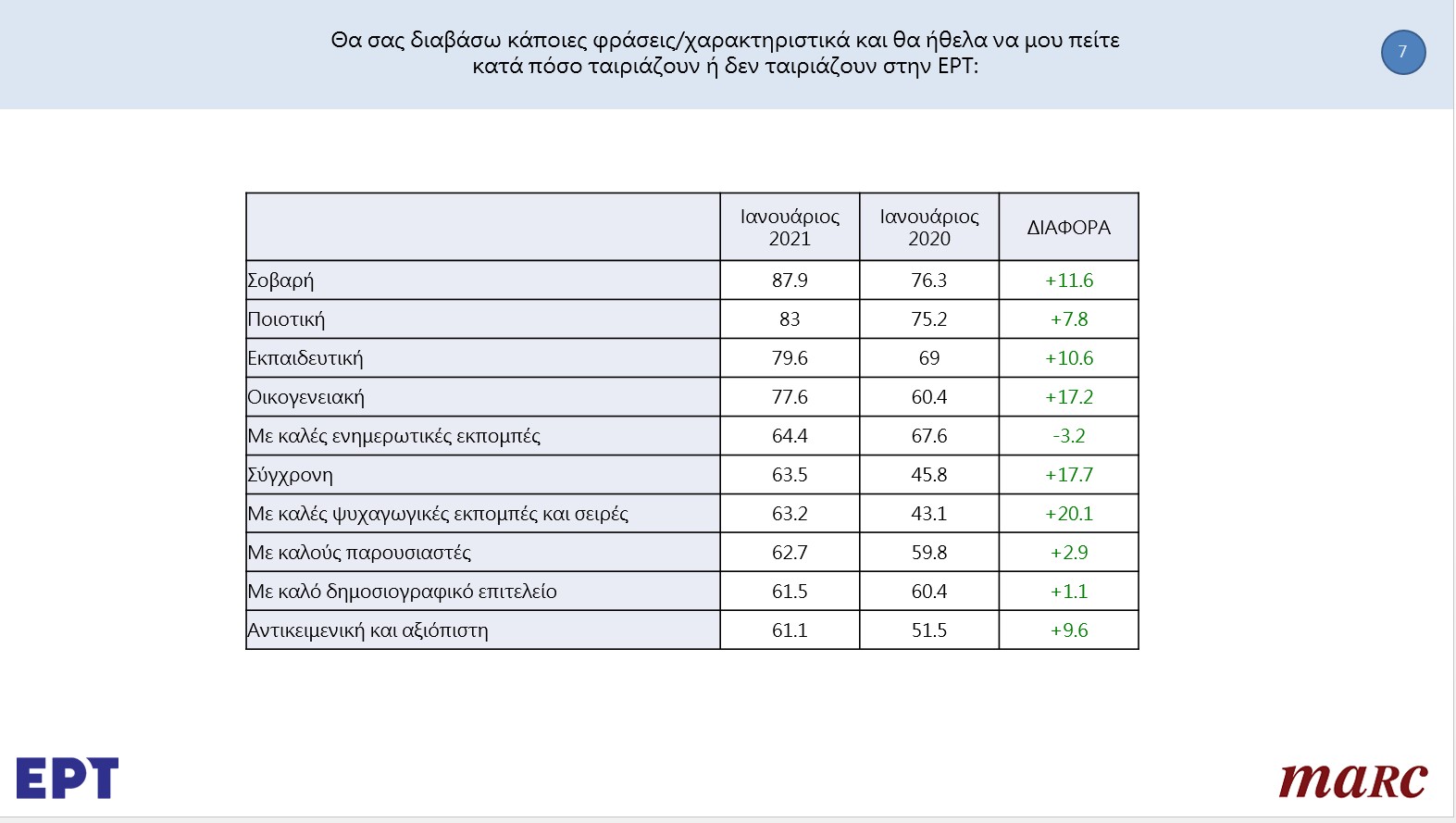 Θα σας διαβάσω κάποιες φράσεις/χαρακτηριστικά και θα ήθελα να μου πείτε κατά πόσο ταιριάζουν ή δεν ταιριάζουν στην ΕΡΤ:

7

| | Ιανουάριος 2021 | Ιανουάριος 2020 | ΔΙΑΦΟΡΑ |
|---|---|---|---|
| Σοβαρή | 87.9 | 76.3 | +11.6 |
| Ποιοτική | 83 | 75.2 | +7.8 |
| Εκπαιδευτική | 79.6 | 69 | +10.6 |
| Οικογενειακή | 77.6 | 60.4 | +17.2 |
| Με καλές ενημερωτικές εκπομπές | 64.4 | 67.6 | -3.2 |
| Σύγχρονη | 63.5 | 45.8 | +17.7 |
| Με καλές ψυχαγωγικές εκπομπές και σειρές | 63.2 | 43.1 | +20.1 |
| Με καλούς παρουσιαστές | 62.7 | 59.8 | +2.9 |
| Με καλό δημοσιογραφικό επιτελείο | 61.5 | 60.4 | +1.1 |
| Αντικειμενική και αξιόπιστη | 61.1 | 51.5 | +9.6 |

ΕΡΤ

marc